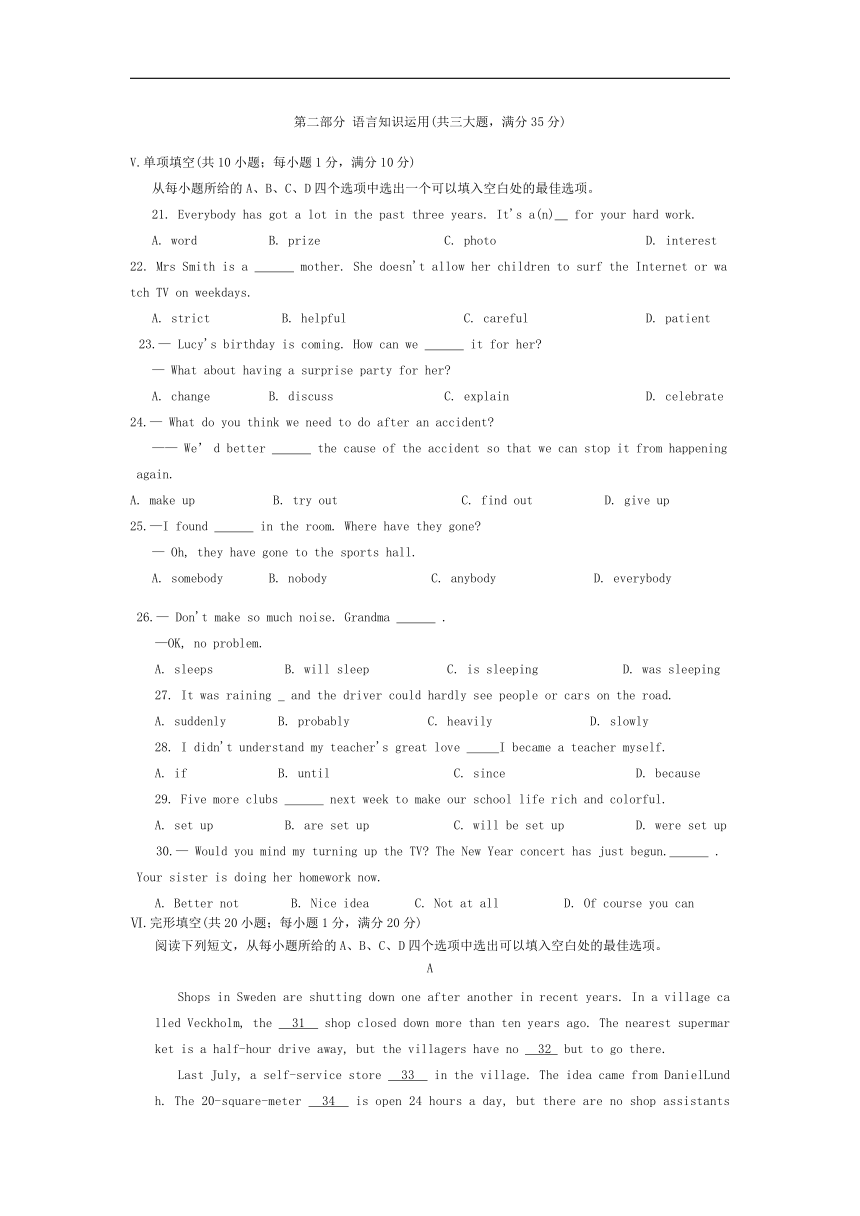 第二部分 语言知识运用(共三大题，满分35分)

V.单项填空(共10小题；每小题1分，满分10分)

从每小题所给的A、B、C、D四个选项中选出一个可以填入空白处的最佳选项。

21. Everybody has got a lot in the past three years. It's a(n)__ for your hard work.

A. word B. prize C. photo D. interest

22. Mrs Smith is a ______ mother. She doesn't allow her children to surf the Internet or watch TV on weekdays.

A. strict B. helpful C. careful D. patient

23.— Lucy's birthday is coming. How can we ______ it for her?

— What about having a surprise party for her?

A. change B. discuss C. explain D. celebrate

24.— What do you think we need to do after an accident?

—— We' d better ______ the cause of the accident so that we can stop it from happening again.

A. make up B. try out C. find out D. give up

25.—I found ______ in the room. Where have they gone?

— Oh, they have gone to the sports hall.

A. somebody B. nobody C. anybody D. everybody

26.— Don't make so much noise. Grandma ______ .

—OK, no problem.

A. sleeps B. will sleep C. is sleeping D. was sleeping

27. It was raining _ and the driver could hardly see people or cars on the road.

A. suddenly B. probably C. heavily D. slowly

28. I didn't understand my teacher's great love _____I became a teacher myself.

A. if B. until C. since D. because

29. Five more clubs ______ next week to make our school life rich and colorful.

A. set up B. are set up C. will be set up D. were set up

30.— Would you mind my turning up the TV? The New Year concert has just begun.______ . Your sister is doing her homework now.

A. Better not B. Nice idea C. Not at all D. Of course you can

VI.完形填空(共20小题；每小题1分，满分20分)

阅读下列短文，从每小题所给的A、B、C、D四个选项中选出可以填入空白处的最佳选项。

A

Shops in Sweden are shutting down one after another in recent years. In a village called Veckholm, the __31__ shop closed down more than ten years ago. The nearest supermarket is a half-hour drive away, but the villagers have no __32__ but to go there.

Last July, a self-service store __33__ in the village. The idea came from DanielLundh. The 20-square-meter __34__ is open 24 hours a day, but there are no shop assistants